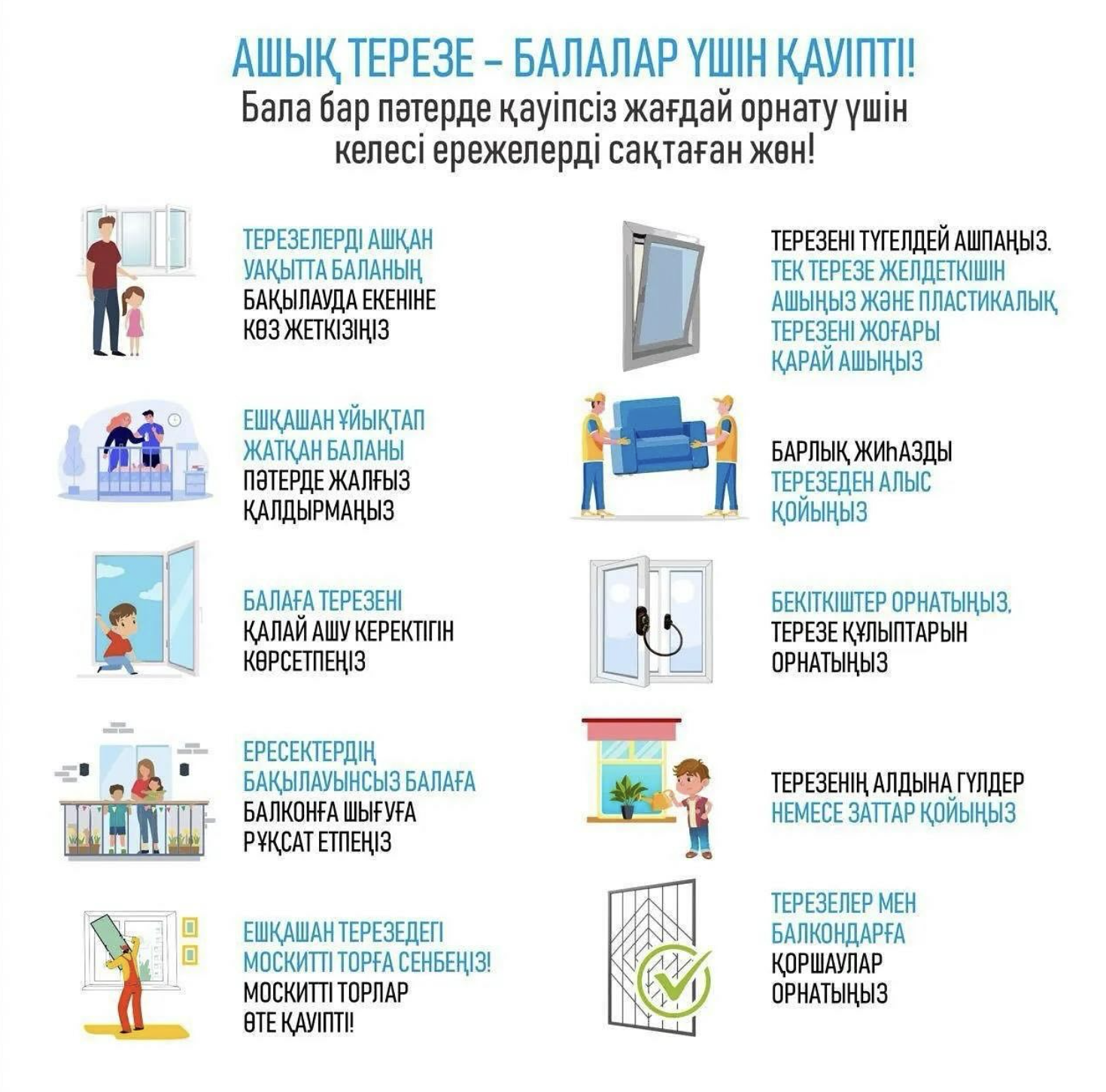 АШЫҚ ТЕРЕЗЕ – БАЛАЛАР ҮШІН ҚАУІПТІ!
Бала бар пәтерде қауіпсіз жағдай орнату үшін келесі ережелерді сақтаған жөн!

ТЕРЕЗЕЛЕРДІ АШҚАН УАҚЫТТА БАЛАНЫҢ БАҚЫЛАУДА ЕКЕНІНЕ КӨЗ ЖЕТКІЗІҢІЗ

ЕШҚАШАН ҰЙЫҚТАП ЖАТҚАН БАЛАНЫ ПӘТЕРДЕ ЖАЛҒЫЗ ҚАЛДЫРМАҢЫЗ

БАЛАҒА ТЕРЕЗЕНІ ҚАЛАЙ АШУ КЕРЕКТІГІН КӨРСЕТПЕҢІЗ

ЕРЕСЕКТЕРДІҢ БАҚЫЛАУЫНСЫЗ БАЛАҒА БАЛКОНҒА ШЫҒУҒА РҰҚСАТ ЕТПЕҢІЗ

ЕШҚАШАН ТЕРЕЗЕДЕГІ МОСКИТТІ ТОРҒА СЕНБЕҢІЗ! МОСКИТТІ ТОРЛАР ӨТЕ ҚАУІПТІ!

ТЕРЕЗЕНІ ТҮГЕЛДЕЙ АШПАҢЫЗ. ТЕК ТЕРЕЗЕ ЖЕЛДЕТКІШІН АШЫҢЫЗ ЖӘНЕ ПЛАСТИКАЛЫҚ ТЕРЕЗЕНІ ЖОҒАРЫ ҚАРАЙ АШЫҢЫЗ

БАРЛЫҚ ЖИҺАЗДЫ ТЕРЕЗЕДЕН АЛЫС ҚОЙЫҢЫЗ

БЕКІТКІШТЕР ОРНАТЫҢЫЗ. ТЕРЕЗЕ ҚҰЛЫПТАРЫН ОРНАТЫҢЫЗ

ТЕРЕЗЕНІҢ АЛДЫНА ГҮЛДЕР НЕМЕСЕ ЗАТТАР ҚОЙЫҢЫЗ

ТЕРЕЗЕЛЕР МЕН БАЛКОНДАРҒА ҚОРШАУЛАР ОРНАТЫҢЫЗ